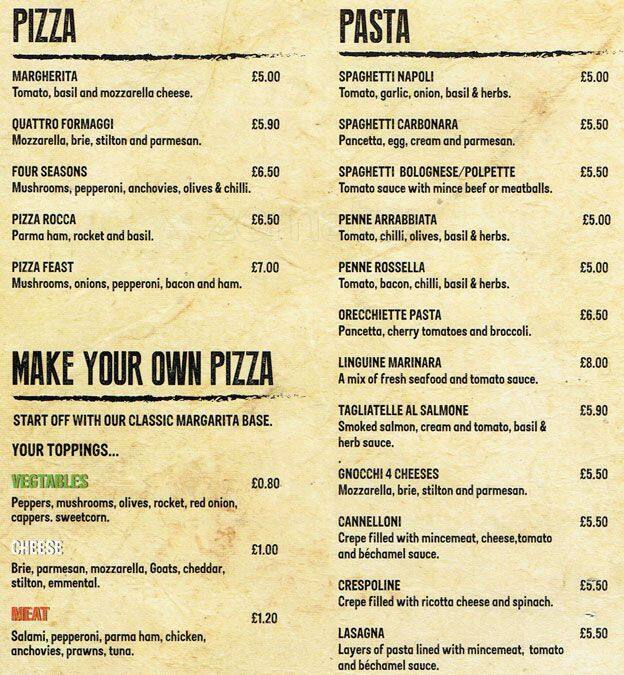 PIZZA

MARGHERITA £5.00
Tomato, basil and mozzarella cheese.

QUATTRO FORMAGGI £5.90
Mozzarella, brie, stilton and parmesan.

FOUR SEASONS £6.50
Mushrooms, pepperoni, anchovies, olives & chilli.

PIZZA ROCCA £6.50
Parma ham, rocket and basil.

PIZZA FEAST £7.00
Mushrooms, onions, pepperoni, bacon and ham.

MAKE YOUR OWN PIZZA

START OFF WITH OUR CLASSIC MARGARITA BASE.

YOUR TOPPINGS...

VEGTABLES £0.80
Peppers, mushrooms, olives, rocket, red onion, cappers. sweetcorn.

CHEESE £1.00
Brie, parmesan, mozzarella, Goats, cheddar, stilton, emmental.

MEAT £1.20
Salami, pepperoni, parma ham, chicken, anchovies, prawns, tuna.

PASTA

SPAGHETTI NAPOLI £5.00
Tomato, garlic, onion, basil & herbs.

SPAGHETTI CARBONARA £5.50
Pancetta, egg, cream and parmesan.

SPAGHETTI BOLOGNESE/POLPETTE £5.50
Tomato sauce with mince beef or meatballs.

PENNE ARRABBIATA £5.00
Tomato, chilli, olives, basil & herbs.

PENNE ROSSELLA £5.00
Tomato, bacon, chilli, basil & herbs.

ORECCHIETTE PASTA £6.50
Pancetta, cherry tomatoes and broccoli.

LINGUINE MARINARA £8.00
A mix of fresh seafood and tomato sauce.

TAGLIATELLE AL SALMONE £5.90
Smoked salmon, cream and tomato, basil & herb sauce.

GNOCCHI 4 CHEESES £5.50
Mozzarella, brie, stilton and parmesan.

CANNELLONI £5.50
Crepe filled with mincemeat, cheese,tomato and béchamel sauce.

CRESPOLINE £5.50
Crepe filled with ricotta cheese and spinach.

LASAGNA £5.50
Layers of pasta lined with mincemeat, tomato and béchamel sauce.